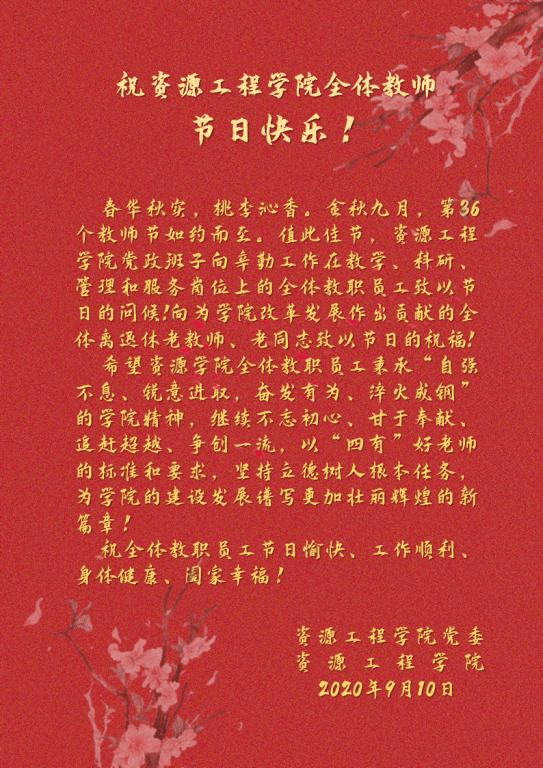 祝资源工程学院全体教师

节日快乐！

春华秋实，桃李沁香。金秋九月，第36个教师节如约而至。值此佳节，资源工程学院党政班子向辛勤工作在教学、科研、管理和服务岗位上的全体教职员工致以节日的问候!向为学院改革发展作出贡献的全体离退休老教师、老同志致以节日的祝福!

希望资源学院全体教职员工秉承“自强不息、锐意进取，奋发有为、淬火成钢”的学院精神，继续不忘初心、甘于奉献、追赶超越、争创一流，以“四有”好老师的标准和要求，坚持立德树人根本任务，为学院的建设发展谱写更加壮丽辉煌的新篇章！

祝全体教职员工节日愉快、工作顺利、身体健康、阖家幸福！

资源工程学院党委
资源工程学院
2020年9月10日